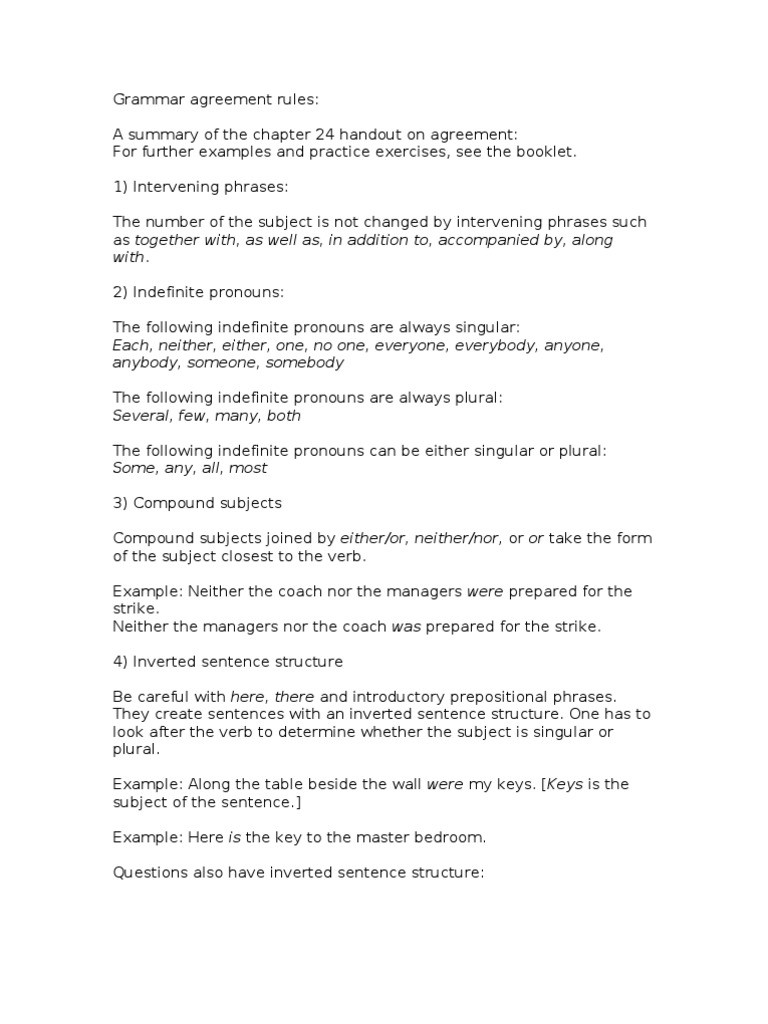 Grammar agreement rules:

A summary of the chapter 24 handout on agreement:
For further examples and practice exercises, see the booklet.

1) Intervening phrases:

The number of the subject is not changed by intervening phrases such as together with, as well as, in addition to, accompanied by, along with.

2) Indefinite pronouns:

The following indefinite pronouns are always singular:
Each, neither, either, one, no one, everyone, everybody, anyone, anybody, someone, somebody

The following indefinite pronouns are always plural:
Several, few, many, both

The following indefinite pronouns can be either singular or plural:
Some, any, all, most

3) Compound subjects

Compound subjects joined by either/or, neither/nor, or or take the form of the subject closest to the verb.

Example: Neither the coach nor the managers were prepared for the strike.
Neither the managers nor the coach was prepared for the strike.

4) Inverted sentence structure

Be careful with here, there and introductory prepositional phrases. They create sentences with an inverted sentence structure. One has to look after the verb to determine whether the subject is singular or plural.

Example: Along the table beside the wall were my keys. [Keys is the subject of the sentence.]

Example: Here is the key to the master bedroom.

Questions also have inverted sentence structure: